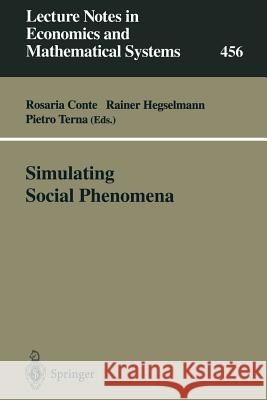 Lecture Notes in Economics and Mathematical Systems

456

Rosaria Conte Rainer Hegselmann Pietro Terna (Eds.)

Simulating Social Phenomena

Springer

Kraina Książek